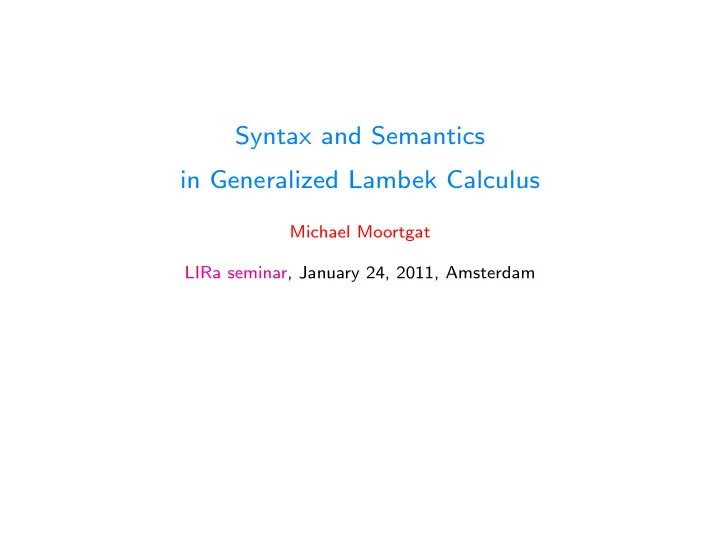 Syntax and Semantics
in Generalized Lambek Calculus

Michael Moortgat

LIRa seminar, January 24, 2011, Amsterdam